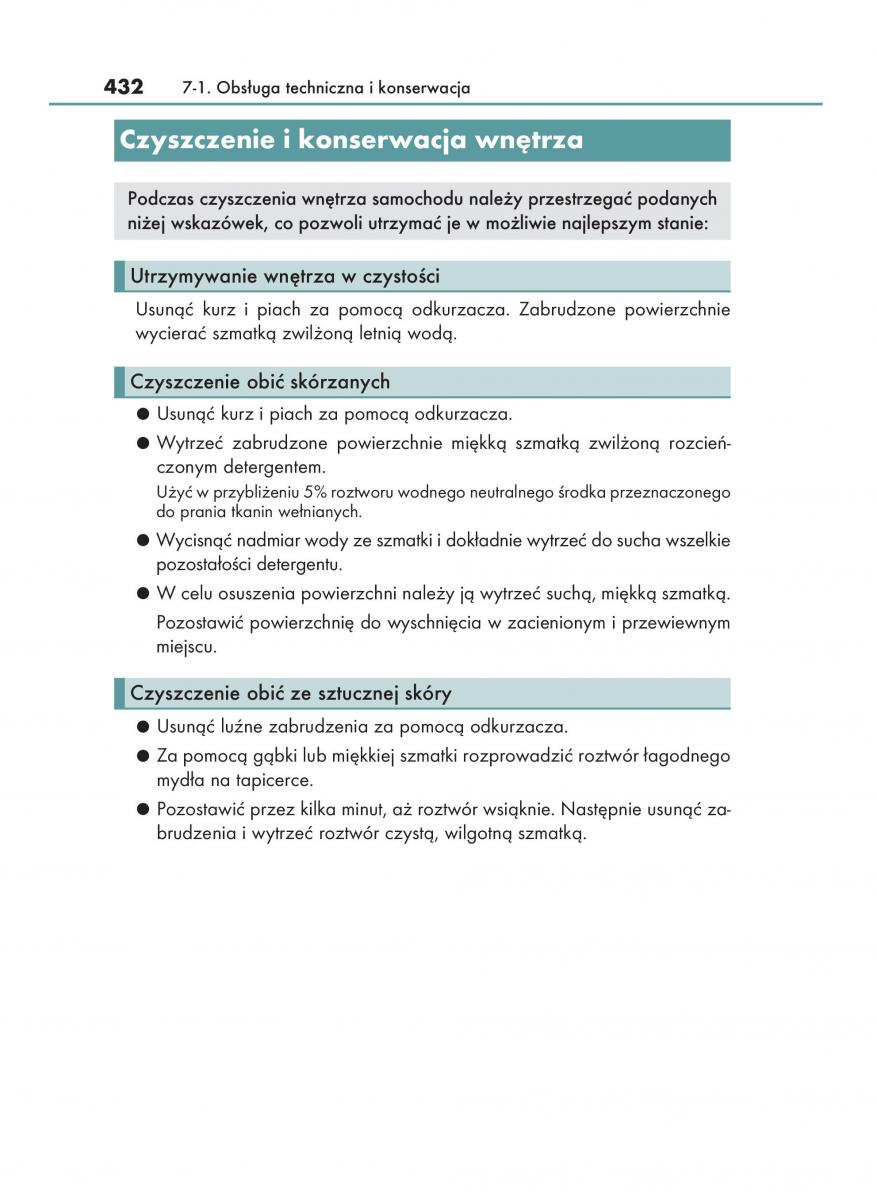 432 7-1. Obsługa techniczna i konserwacja

Czyszczenie i konserwacja wnętrza

Podczas czyszczenia wnętrza samochodu należy przestrzegać podanych niżej wskazówek, co pozwoli utrzymać je w możliwie najlepszym stanie:

Utrzymywanie wnętrza w czystości

Usunąć kurz i piach za pomocą odkurzacza. Zabrudzone powierzchnie wycierać szmatką zwilżoną letnią wodą.

Czyszczenie obić skórzanych

● Usunąć kurz i piach za pomocą odkurzacza.

● Wytrzeć zabrudzone powierzchnie miękką szmatką zwilżoną rozcieńczonym detergentem.

Użyć w przybliżeniu 5% roztworu wodnego neutralnego środka przeznaczonego do prania tkanin wełnianych.

● Wycisnąć nadmiar wody ze szmatki i dokładnie wytrzeć do sucha wszelkie pozostałości detergentu.

● W celu osuszenia powierzchni należy ją wytrzeć suchą, miękką szmatką.

Pozostawić powierzchnię do wyschnięcia w zacienionym i przewiewnym miejscu.

Czyszczenie obić ze sztucznej skóry

● Usunąć luźne zabrudzenia za pomocą odkurzacza.

● Za pomocą gąbki lub miękkiej szmatki rozprowadzić roztwór łagodnego mydła na tapicerce.

● Pozostawić przez kilka minut, aż roztwór wsiąknie. Następnie usunąć zabrudzenia i wytrzeć roztwór czystą, wilgotną szmatką.